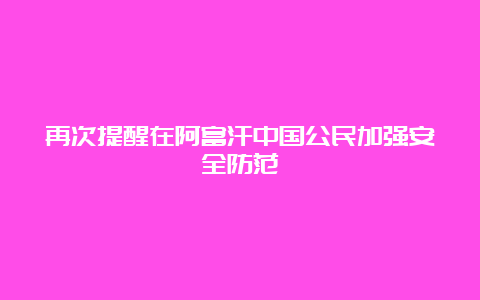 再次提醒在阿富汗中国公民加强安全防范